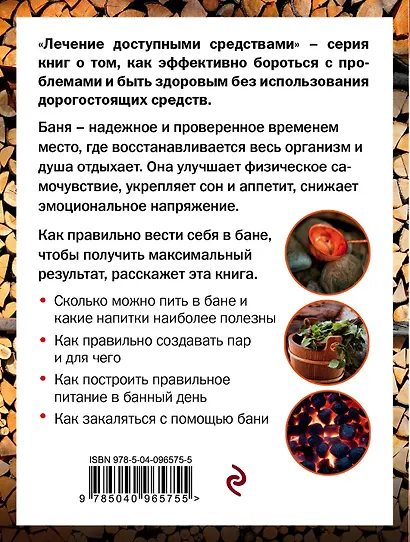 «Лечение доступными средствами» – серия книг о том, как эффективно бороться с проблемами и быть здоровым без использования дорогостоящих средств.

Баня – надежное и проверенное временем место, где восстанавливается весь организм и душа отдыхает. Она улучшает физическое самочувствие, укрепляет сон и аппетит, снижает эмоциональное напряжение.

Как правильно вести себя в бане, чтобы получить максимальный результат, расскажет эта книга.

• Сколько можно пить в бане и какие напитки наиболее полезны
• Как правильно создавать пар и для чего
• Как построить правильное питание в банный день
• Как закаляться с помощью бани

ISBN 978-5-04-096575-5

9 785040 965755 >